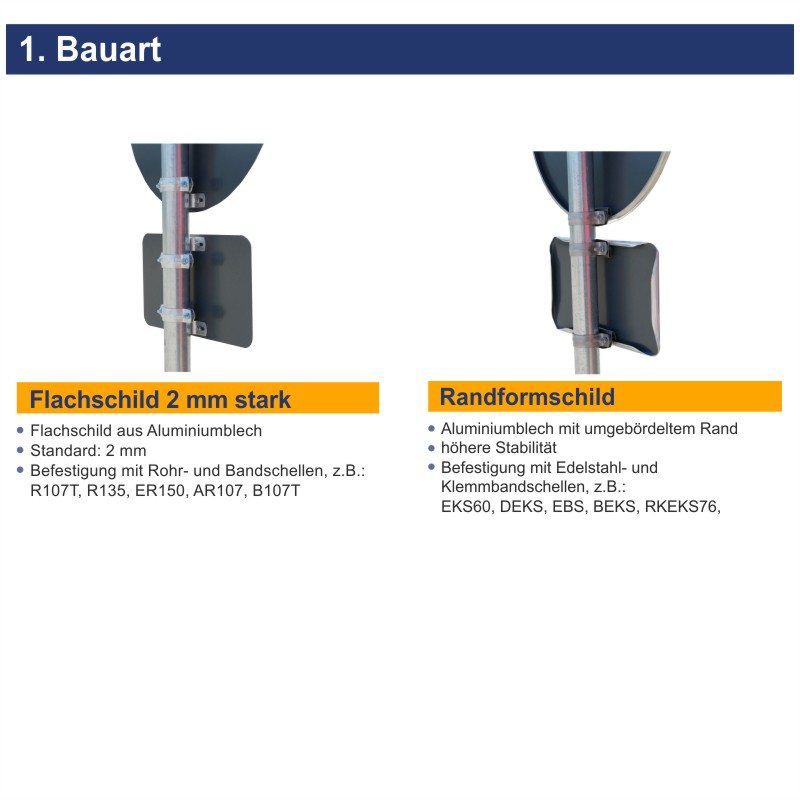 1. Bauart

Flachschild 2 mm stark

• Flachschild aus Aluminiumblech
• Standard: 2 mm
• Befestigung mit Rohr- und Bandschellen, z.B.: R107T, R135, ER150, AR107, B107T

Randformschild

• Aluminiumblech mit umgebördeltem Rand
• höhere Stabilität
• Befestigung mit Edelstahl- und Klemmbandschellen, z.B.: EKS60, DEKS, EBS, BEKS, RKEKS76,